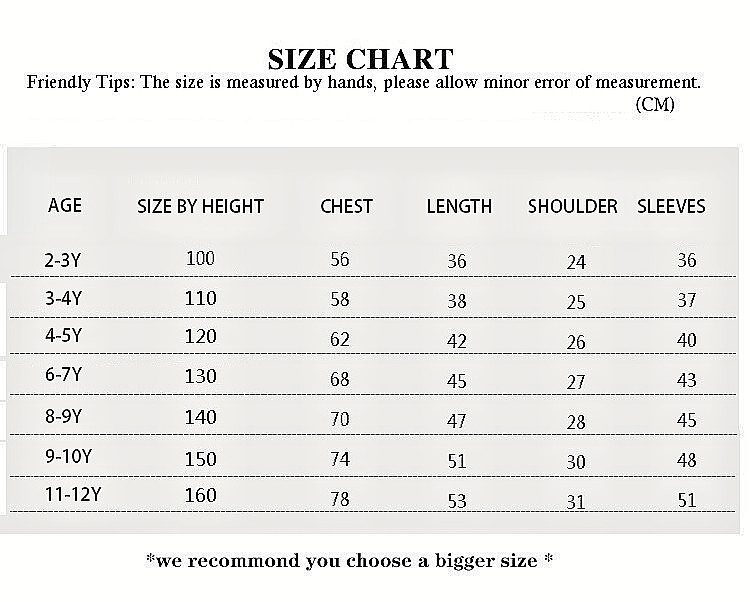 SIZE CHART

Friendly Tips: The size is measured by hands, please allow minor error of measurement.

(CM)

| AGE | SIZE BY HEIGHT | CHEST | LENGTH | SHOULDER | SLEEVES |
|---|---|---|---|---|---|
| 2-3Y | 100 | 56 | 36 | 24 | 36 |
| 3-4Y | 110 | 58 | 38 | 25 | 37 |
| 4-5Y | 120 | 62 | 42 | 26 | 40 |
| 6-7Y | 130 | 68 | 45 | 27 | 43 |
| 8-9Y | 140 | 70 | 47 | 28 | 45 |
| 9-10Y | 150 | 74 | 51 | 30 | 48 |
| 11-12Y | 160 | 78 | 53 | 31 | 51 |

*we recommond you choose a bigger size *